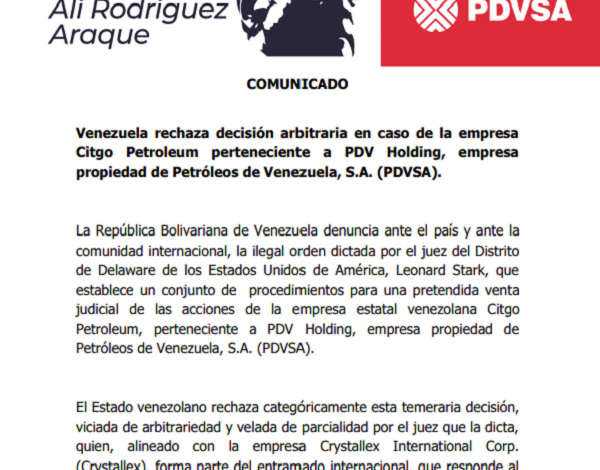 Alí Rodríguez Araque

PDVSA

COMUNICADO

Venezuela rechaza decisión arbitraria en caso de la empresa Citgo Petroleum perteneciente a PDV Holding, empresa propiedad de Petróleos de Venezuela, S.A. (PDVSA).

La República Bolivariana de Venezuela denuncia ante el país y ante la comunidad internacional, la ilegal orden dictada por el juez del Distrito de Delaware de los Estados Unidos de América, Leonard Stark, que establece un conjunto de procedimientos para una pretendida venta judicial de las acciones de la empresa estatal venezolana Citgo Petroleum, perteneciente a PDV Holding, empresa propiedad de Petróleos de Venezuela, S.A. (PDVSA).

El Estado venezolano rechaza categóricamente esta temeraria decisión, viciada de arbitrariedad y velada de parcialidad por el juez que la dicta, quien, alineado con la empresa Crystallex International Corp. (Crystallex), forma parte del entramado internacional, que responde al